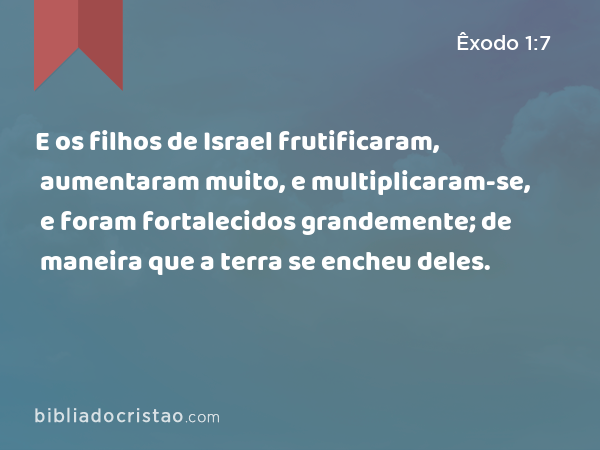 Êxodo 1:7

E os filhos de Israel frutificaram, aumentaram muito, e multiplicaram-se, e foram fortalecidos grandemente; de maneira que a terra se encheu deles.

bibliadocristao.com